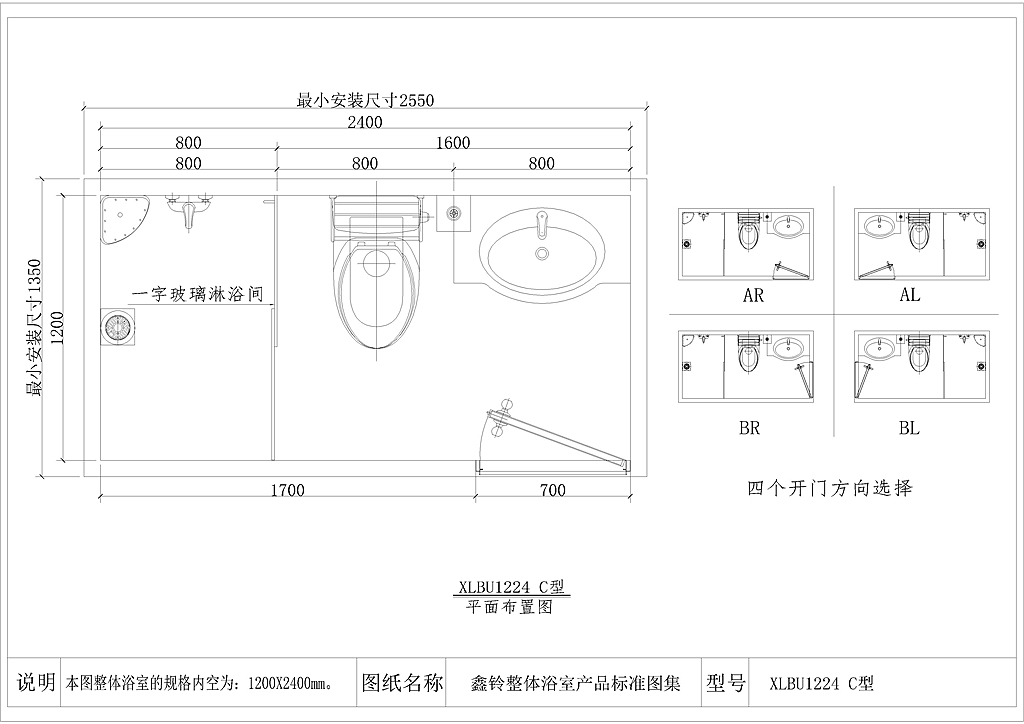 最小安装尺寸2550

2400

800

1600

800

800

800

最小安装尺寸1350

1200

一字玻璃淋浴间

1700

700

AR

AL

BR

BL

四个开门方向选择

XLBU1224 C型
平面布置图

| 说明 | 本图整体浴室的规格内空为：1200X2400mm。 | 图纸名称 | 鑫铃整体浴室产品标准图集 | 型号 | XLBU1224 C型 |
|---|---|---|---|---|---|